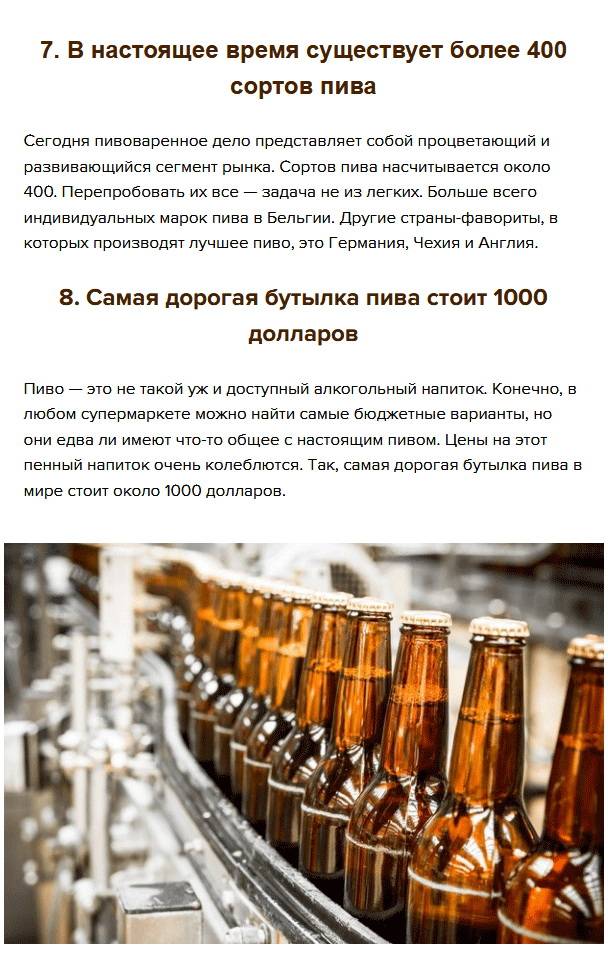 7. В настоящее время существует более 400 сортов пива

Сегодня пивоваренное дело представляет собой процветающий и развивающийся сегмент рынка. Сортов пива насчитывается около 400. Перепробовать их все — задача не из легких. Больше всего индивидуальных марок пива в Бельгии. Другие страны-фавориты, в которых производят лучшее пиво, это Германия, Чехия и Англия.

8. Самая дорогая бутылка пива стоит 1000 долларов

Пиво — это не такой уж и доступный алкогольный напиток. Конечно, в любом супермаркете можно найти самые бюджетные варианты, но они едва ли имеют что-то общее с настоящим пивом. Цены на этот пенный напиток очень колеблются. Так, самая дорогая бутылка пива в мире стоит около 1000 долларов.